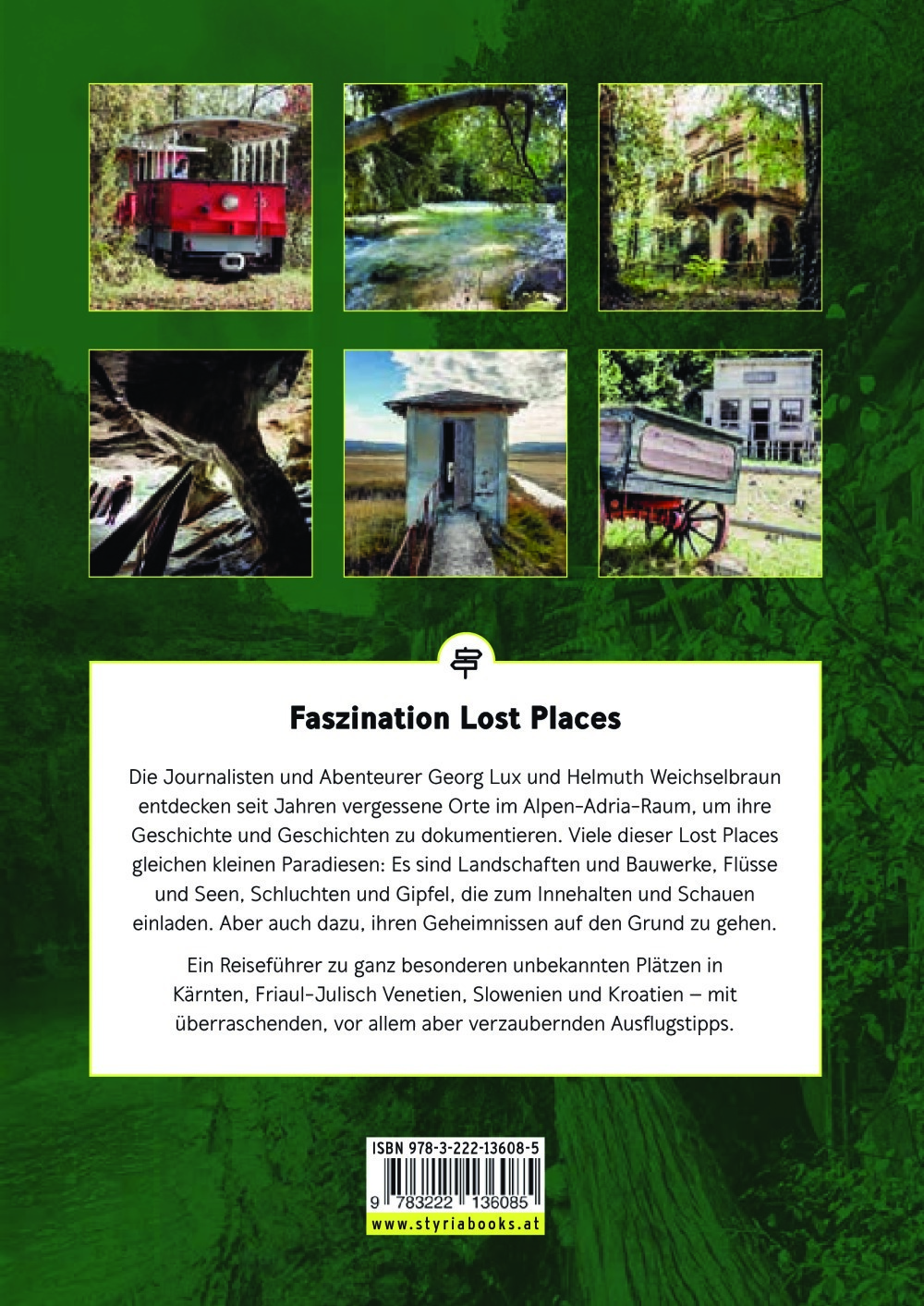 Faszination Lost Places

Die Journalisten und Abenteurer Georg Lux und Helmuth Weichselbraun entdecken seit Jahren vergessene Orte im Alpen-Adria-Raum, um ihre Geschichte und Geschichten zu dokumentieren. Viele dieser Lost Places gleichen kleinen Paradiesen: Es sind Landschaften und Bauwerke, Flüsse und Seen, Schluchten und Gipfel, die zum Innehalten und Schauen einladen. Aber auch dazu, ihren Geheimnissen auf den Grund zu gehen.

Ein Reiseführer zu ganz besonderen unbekannten Plätzen in Kärnten, Friaul-Julisch Venetien, Slowenien und Kroatien – mit überraschenden, vor allem aber verzaubernden Ausflugstipps.

ISBN 978-3-222-13608-5

9 783222 136085

www.styriabooks.at